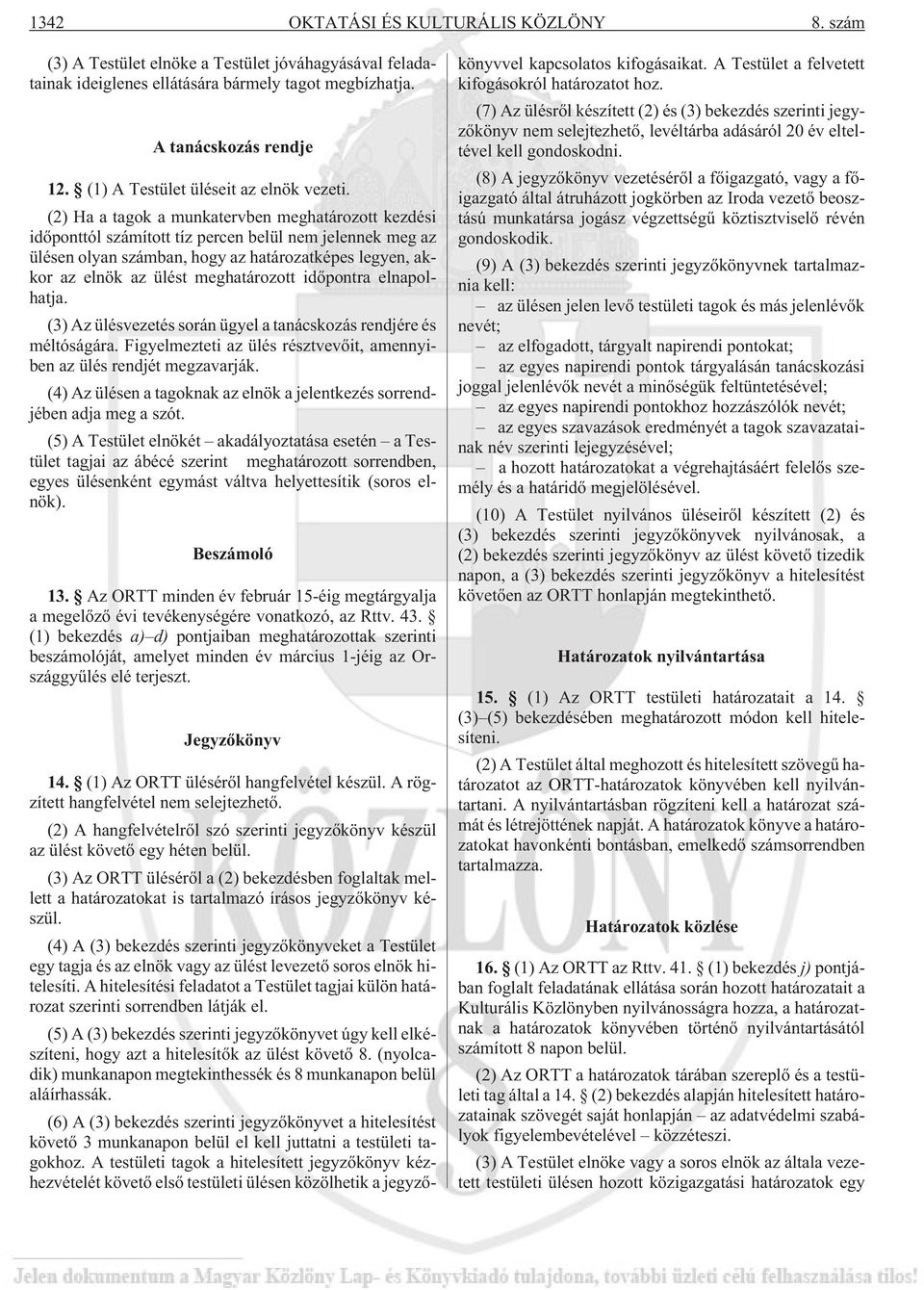 1342 OKTATÁSI ÉS KULTURÁLIS KÖZLÖNY 8. szám

(3) A Testület elnöke a Testület jóváhagyásával feladatainak ideiglenes ellátására bármely tagot megbízhatja.

A tanácskozás rendje

12. § (1) A Testület üléseit az elnök vezeti.

(2) Ha a tagok a munkatervben meghatározott kezdési idõponttól számított tíz percen belül nem jelennek meg az ülésen olyan számban, hogy az határozatképes legyen, akkor az elnök az ülést meghatározott idõpontra elnapolhatja.

(3) Az ülésvezetés során ügyel a tanácskozás rendjére és méltóságára. Figyelmezteti az ülés résztvevõit, amennyiben az ülés rendjét megzavarják.

(4) Az ülésen a tagoknak az elnök a jelentkezés sorrendjében adja meg a szót.

(5) A Testület elnökét – akadályoztatása esetén – a Testület tagjai az ábécé szerint meghatározott sorrendben, egyes ülésenként egymást váltva helyettesítik (soros elnök).

Beszámoló

13. § Az ORTT minden év február 15-éig megtárgyalja a megelõzõ évi tevékenységére vonatkozó, az Rttv. 43. § (1) bekezdés a)–d) pontjaiban meghatározottak szerinti beszámolóját, amelyet minden év március 1-jéig az Országgyûlés elé terjeszt.

Jegyzõkönyv

14. § (1) Az ORTT ülésérõl hangfelvétel készül. A rögzített hangfelvétel nem selejtezhetõ.

(2) A hangfelvételrõl szó szerinti jegyzõkönyv készül az ülést követõ egy héten belül.

(3) Az ORTT ülésérõl a (2) bekezdésben foglaltak mellett a határozatokat is tartalmazó írásos jegyzõkönyv készül.

(4) A (3) bekezdés szerinti jegyzõkönyveket a Testület egy tagja és az elnök vagy az ülést levezetõ soros elnök hitelesíti. A hitelesítési feladatot a Testület tagjai külön határozat szerinti sorrendben látják el.

(5) A (3) bekezdés szerinti jegyzõkönyvet úgy kell elkészíteni, hogy azt a hitelesítõk az ülést követõ 8. (nyolcadik) munkanapon megtekinthessék és 8 munkanapon belül aláírhassák.

(6) A (3) bekezdés szerinti jegyzõkönyvet a hitelesítést követõ 3 munkanapon belül el kell juttatni a testületi tagokhoz. A testületi tagok a hitelesített jegyzõkönyv kézhezvételét követõ elsõ testületi ülésen közölhetik a jegyzõkönyvvel kapcsolatos kifogásaikat. A Testület a felvetett kifogásokról határozatot hoz.

(7) Az ülésrõl készített (2) és (3) bekezdés szerinti jegyzõkönyv nem selejtezhetõ, levéltárba adásáról 20 év elteltével kell gondoskodni.

(8) A jegyzõkönyv vezetésérõl a fõigazgató, vagy a fõigazgató által átruházott jogkörben az Iroda vezetõ beosztású munkatársa jogász végzettségû köztisztviselõ révén gondoskodik.

(9) A (3) bekezdés szerinti jegyzõkönyvnek tartalmaznia kell:
– az ülésen jelen levõ testületi tagok és más jelenlévõk nevét;
– az elfogadott, tárgyalt napirendi pontokat;
– az egyes napirendi pontok tárgyalásán tanácskozási joggal jelenlévõk nevét a minõségük feltüntetésével;
– az egyes napirendi pontokhoz hozzászólók nevét;
– az egyes szavazások eredményét a tagok szavazatainak név szerinti lejegyzésével;
– a hozott határozatokat a végrehajtásáért felelõs személy és a határidõ megjelölésével.

(10) A Testület nyilvános üléseirõl készített (2) és (3) bekezdés szerinti jegyzõkönyvek nyilvánosak, a (2) bekezdés szerinti jegyzõkönyv az ülést követõ tizedik napon, a (3) bekezdés szerinti jegyzõkönyv a hitelesítést követõen az ORTT honlapján megtekinthetõ.

Határozatok nyilvántartása

15. § (1) Az ORTT testületi határozatait a 14. § (3)–(5) bekezdésében meghatározott módon kell hitelesíteni.

(2) A Testület által meghozott és hitelesített szövegû határozatot az ORTT-határozatok könyvében kell nyilvántartani. A nyilvántartásban rögzíteni kell a határozat számát és létrejöttének napját. A határozatok könyve a határozatokat havonkénti bontásban, emelkedõ számsorrendben tartalmazza.

Határozatok közlése

16. § (1) Az ORTT az Rttv. 41. § (1) bekezdés j) pontjában foglalt feladatának ellátása során hozott határozatait a Kulturális Közlönyben nyilvánosságra hozza, a határozatnak a határozatok könyvében történõ nyilvántartásától számított 8 napon belül.

(2) Az ORTT a határozatok tárában szereplõ és a testületi tag által a 14. § (2) bekezdés alapján hitelesített határozatainak szövegét saját honlapján – az adatvédelmi szabályok figyelembevételével – közzéteszi.

(3) A Testület elnöke vagy a soros elnök az általa vezetett testületi ülésen hozott közigazgatási határozatok egy

Jelen dokumentum a Magyar Közlöny Lap- és Könyvkiadó tulajdona, további üzleti célú felhasználása tilos!